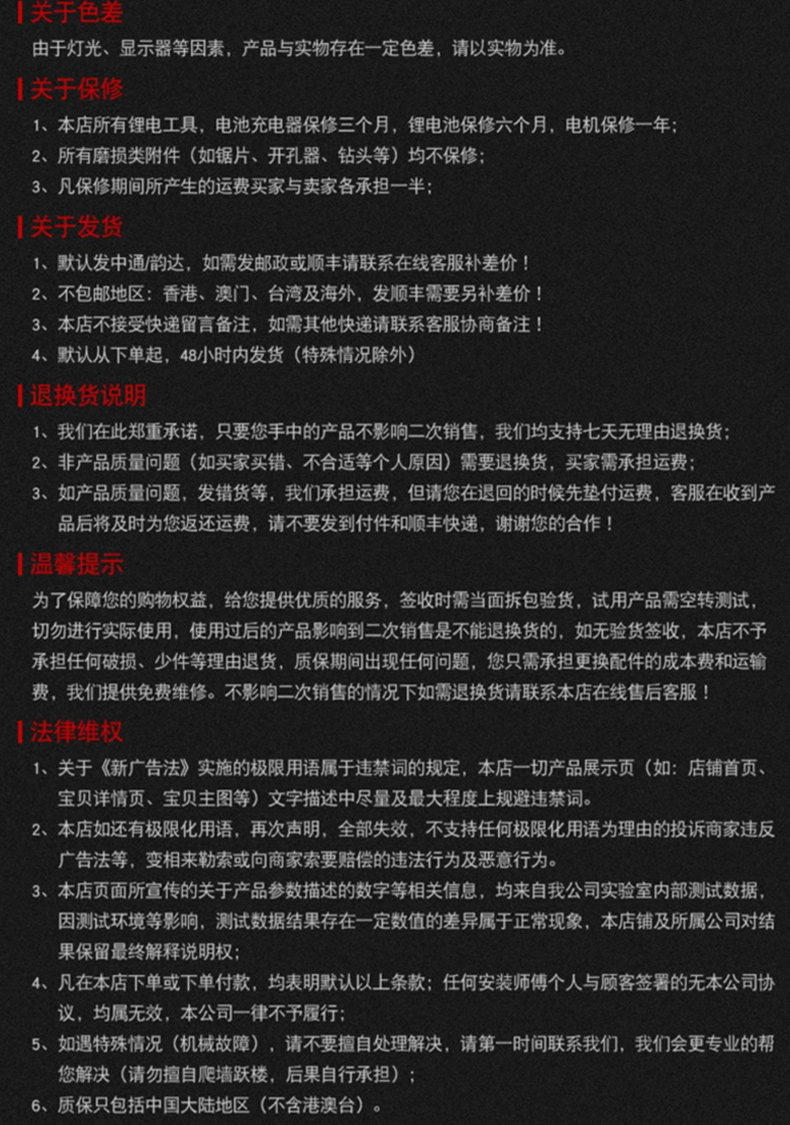 关于色差

由于灯光、显示器等因素，产品与实物存在一定色差，请以实物为准。

关于保修

1、本店所有锂电工具，电池充电器保修三个月，锂电池保修六个月，电机保修一年；

2、所有磨损类附件（如锯片、开孔器、钻头等）均不保修；

3、凡保修期间所产生的运费买家与卖家各承担一半；

关于发货

1、默认发中通/韵达，如需发邮政或顺丰请联系在线客服补差价！

2、不包邮地区：香港、澳门、台湾及海外，发顺丰需要另补差价！

3、本店不接受快递留言备注，如需其他快递请联系客服协商备注！

4、默认从下单起，48小时内发货（特殊情况除外）

退换货说明

1、我们在此郑重承诺，只要您手中的产品不影响二次销售，我们均支持七天无理由退换货；

2、非产品质量问题（如买家买错、不合适等个人原因）需要退换货，买家需承担运费；

3、如产品质量问题，发错货等，我们承担运费，但请您在退回的时候先垫付运费，客服在收到产品后将及时为您返还运费，请不要发到付件和顺丰快递，谢谢您的合作！

温馨提示

为了保障您的购物权益，给您提供优质的服务，签收时需当面拆包验货，试用产品需空转测试，切勿进行实际使用，使用过后的产品影响到二次销售是不能退换货的，如无验货签收，本店不予承担任何破损、少件等理由退货，质保期间出现任何问题，您只需承担更换配件的成本费和运输费，我们提供免费维修。不影响二次销售的情况下如需退换货请联系本店在线售后客服！

法律维权

1、关于《新广告法》实施的极限用语属于违禁词的规定，本店一切产品展示页（如：店铺首页、宝贝详情页、宝贝主图等）文字描述中尽量及最大程度上规避违禁词。

2、本店如还有极限化用语，再次声明，全部失效，不支持任何极限化用语为理由的投诉商家违反广告法等，变相来勒索或向商家索要赔偿的违法行为及恶意行为。

3、本店页面所宣传的关于产品参数描述的数字等相关信息，均来自我公司实验室内部测试数据，因测试环境等影响，测试数据结果存在一定数值的差异属于正常现象，本店铺及所属公司对结果保留最终解释说明权；

4、凡在本店下单或下单付款，均表明默认以上条款；任何安装师傅个人与顾客签署的无本公司协议，均属无效，本公司一律不予履行；

5、如遇特殊情况（机械故障），请不要擅自处理解决，请第一时间联系我们，我们会更专业的帮您解决（请勿擅自爬墙跃楼，后果自行承担）；

6、质保只包括中国大陆地区（不含港澳台）。